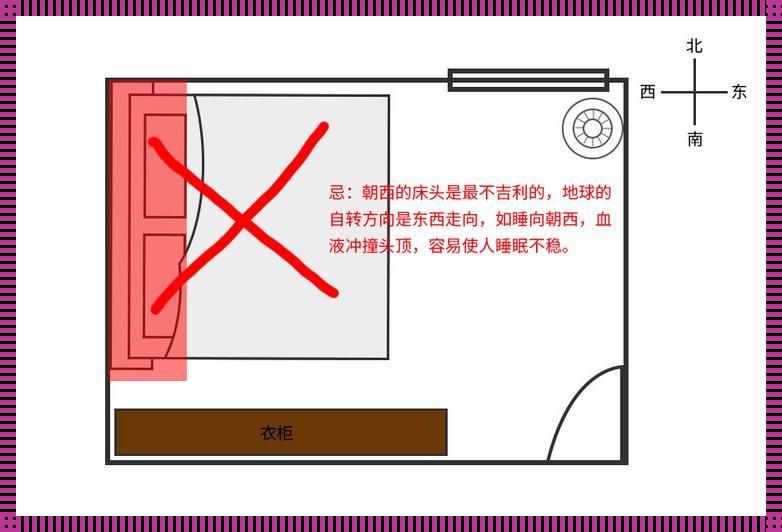 北
西
东
南

忌：朝西的床头是最不吉利的，地球的自转方向是东西走向，如睡向朝西，血液冲撞头顶，容易使人睡眠不稳。

衣柜